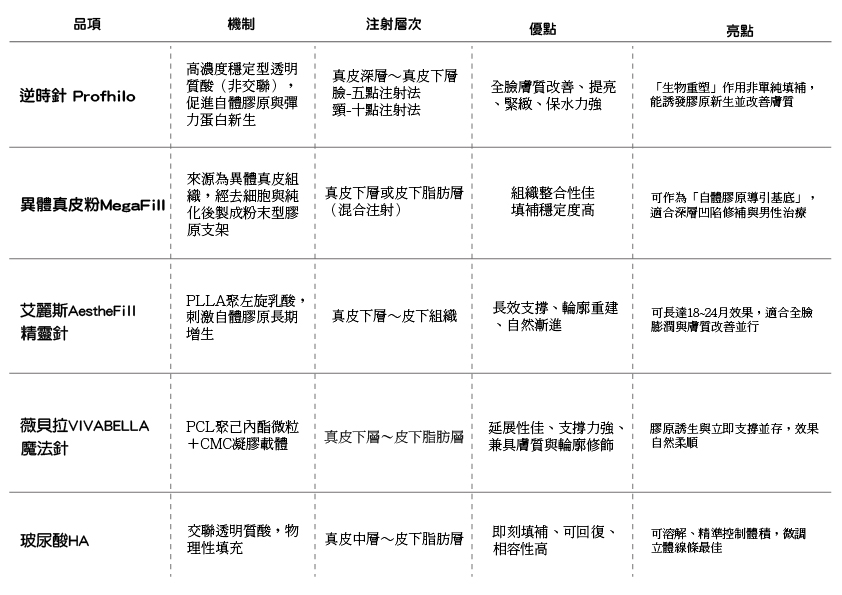 | 品項 | 機制 | 注射層次 | 優點 | 亮點 |
|---|---|---|---|---|
| 逆時針 Profhilo | 高濃度穩定型透明質酸（非交聯），促進自體膠原與彈力蛋白新生 | 真皮深層～真皮下層 臉-五點注射法 頸-十點注射法 | 全臉膚質改善、提亮、緊緻、保水力強 | 「生物重塑」作用非單純填補，能誘發膠原新生並改善膚質 |
| 異體真皮粉MegaFill | 來源為異體真皮組織，經去細胞與純化後製成粉末型膠原支架 | 真皮下層或皮下脂肪層（混合注射） | 組織整合性佳 填補穩定度高 | 可作為「自體膠原導引基底」，適合深層凹陷修補與男性治療 |
| 艾麗斯AestheFill 精靈針 | PLLA聚左旋乳酸，刺激自體膠原長期增生 | 真皮下層～皮下組織 | 長效支撐、輪廓重建、自然漸進 | 可長達18-24月效果，適合全臉膨潤與膚質改善並行 |
| 薇貝拉VIVABELLA 魔法針 | PCL聚己內酯微粒＋CMC凝膠載體 | 真皮下層～皮下脂肪層 | 延展性佳、支撐力強、兼具膚質與輪廓修飾 | 膠原誘生與立即支撐並存，效果自然柔順 |
| 玻尿酸HA | 交聯透明質酸，物理性填充 | 真皮中層～皮下脂肪層 | 即刻填補、可回復、相容性高 | 可溶解、精準控制體積，微調立體線條最佳 |